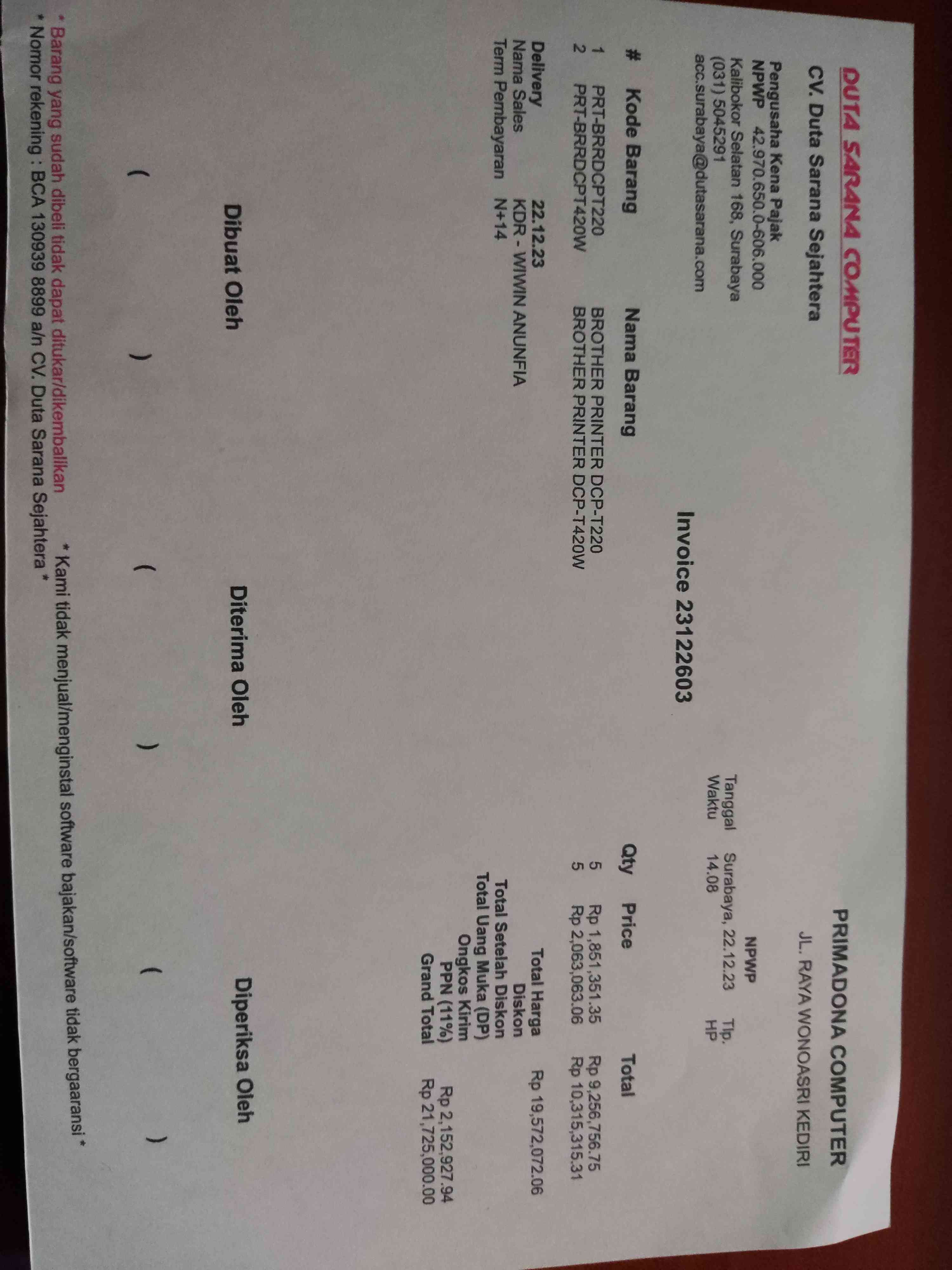 DUTA SARANA COMPUTER

CV. Duta Sarana Sejahtera

Pengusaha Kena Pajak
NPWP 42.970.650.0-606.000
Kalibokor Selatan 168, Surabaya
(031) 5045291
acc.surabaya@dutasarana.com

PRIMADONA COMPUTER
JL. RAYA WONOASRI KEDIRI

NPWP
Tlp.
HP

Invoice 23122603

Tanggal Surabaya, 22.12.23
Waktu 14.08

| # | Kode Barang | Nama Barang | Qty | Price | Total |
|---|---|---|---|---|---|
| 1 | PRT-BRRDCPT220 | BROTHER PRINTER DCP-T220 | 5 | Rp 1,851,351.35 | Rp 9,256,756.75 |
| 2 | PRT-BRRDCPT420W | BROTHER PRINTER DCP-T420W | 5 | Rp 2,063,063.06 | Rp 10,315,315.31 |

Delivery 22.12.23
Nama Sales KDR - WIWIN ANUNFIA
Term Pembayaran N+14

Total Harga Rp 19,572,072.06
Diskon
Total Setelah Diskon
Total Uang Muka (DP)
Ongkos Kirim
PPN (11%) Rp 2,152,927.94
Grand Total Rp 21,725,000.00

Dibuat Oleh
( )

Diterima Oleh
( )

Diperiksa Oleh
( )

* Barang yang sudah dibeli tidak dapat ditukar/dikembalikan * Kami tidak menjual/menginstal software bajakan/software tidak bergaaransi *
* Nomor rekening : BCA 130939 8899 a/n CV. Duta Sarana Sejahtera *